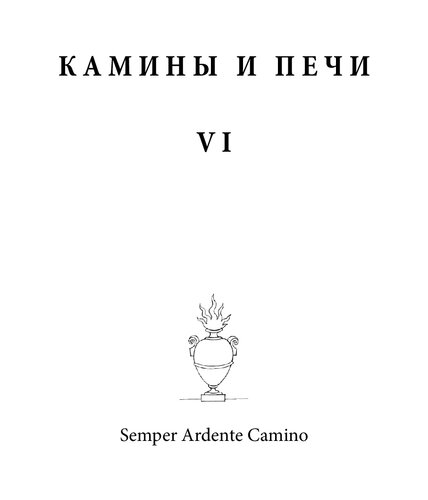 КАМИНЫ И ПЕЧИ

VI

Semper Ardente Camino